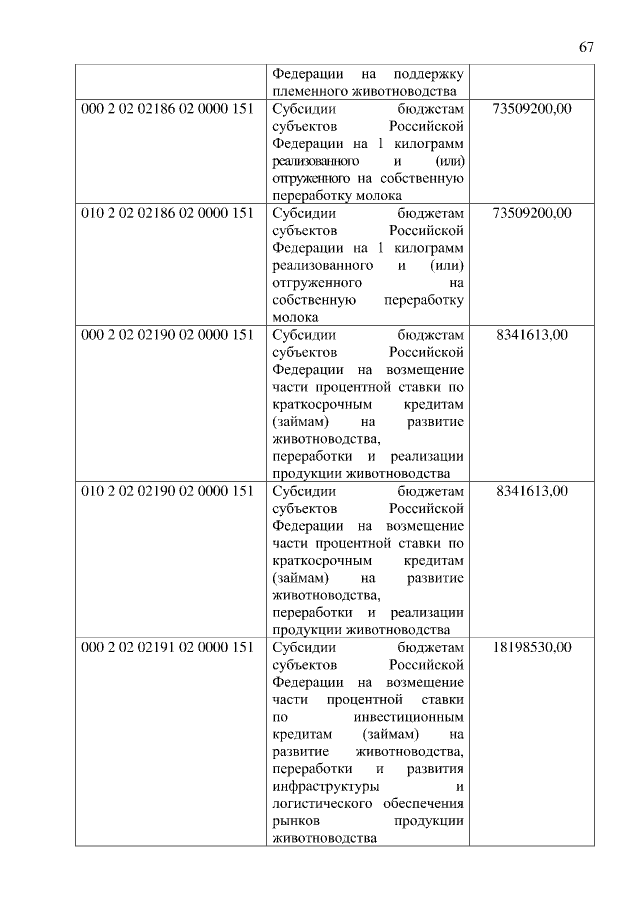 67

| | | |
|---|---|---|
| | Федерации на поддержку племенного животноводства | |
| 000 2 02 02186 02 0000 151 | Субсидии бюджетам субъектов Российской Федерации на 1 килограмм реализованного и (или) отгруженного на собственную переработку молока | 73509200,00 |
| 010 2 02 02186 02 0000 151 | Субсидии бюджетам субъектов Российской Федерации на 1 килограмм реализованного и (или) отгруженного на собственную переработку молока | 73509200,00 |
| 000 2 02 02190 02 0000 151 | Субсидии бюджетам субъектов Российской Федерации на возмещение части процентной ставки по краткосрочным кредитам (займам) на развитие животноводства, переработки и реализации продукции животноводства | 8341613,00 |
| 010 2 02 02190 02 0000 151 | Субсидии бюджетам субъектов Российской Федерации на возмещение части процентной ставки по краткосрочным кредитам (займам) на развитие животноводства, переработки и реализации продукции животноводства | 8341613,00 |
| 000 2 02 02191 02 0000 151 | Субсидии бюджетам субъектов Российской Федерации на возмещение части процентной ставки по инвестиционным кредитам (займам) на развитие животноводства, переработки и развития инфраструктуры и логистического обеспечения рынков продукции животноводства | 18198530,00 |